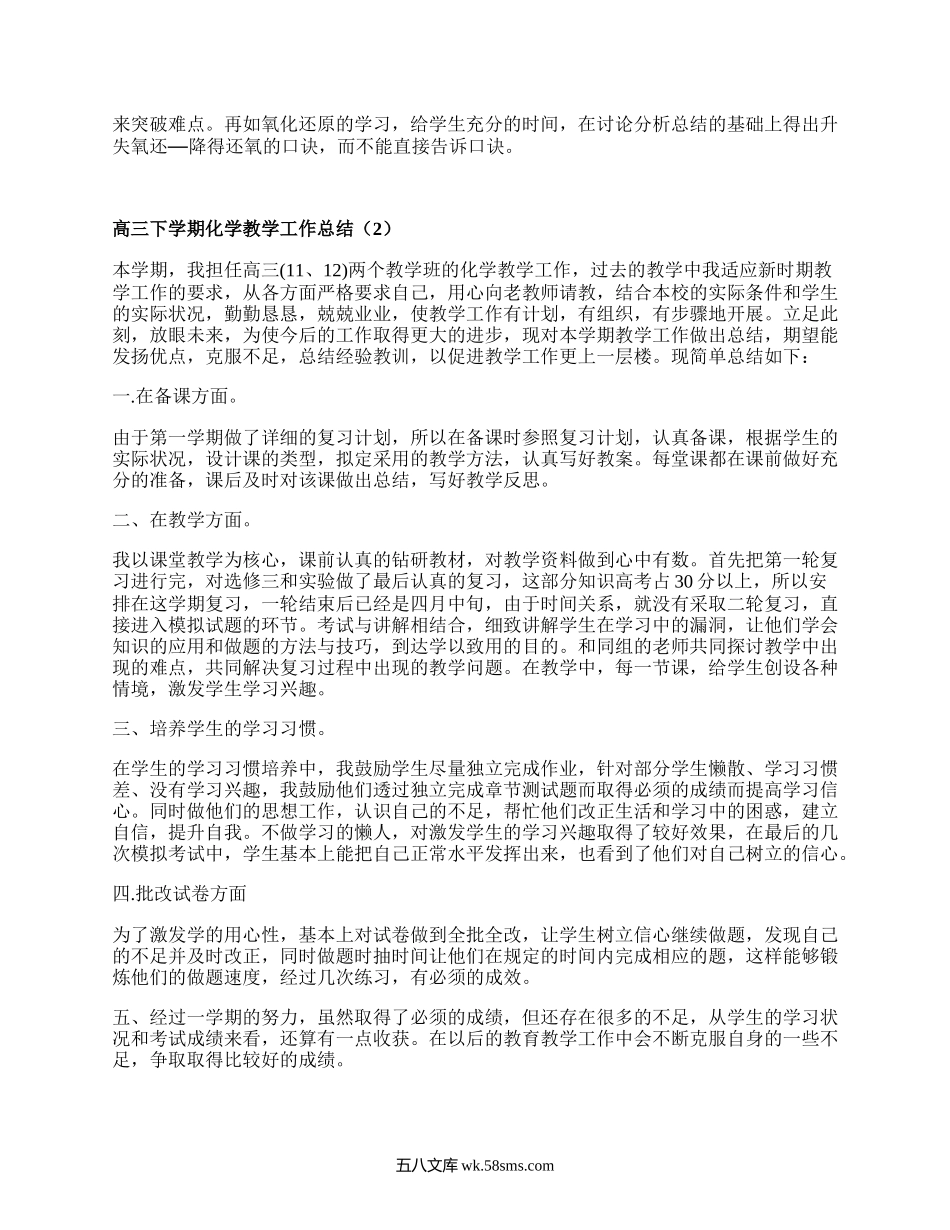 来突破难点。再如氧化还原的学习，给学生充分的时间，在讨论分析总结的基础上得出升失氧还—降得还氧的口诀，而不能直接告诉口诀。

高三下学期化学教学工作总结（2）

本学期，我担任高三(11、12)两个教学班的化学教学工作，过去的教学中我适应新时期教学工作的要求，从各方面严格要求自己，用心向老教师请教，结合本校的实际条件和学生的实际状况，勤勤恳恳，兢兢业业，使教学工作有计划，有组织，有步骤地开展。立足此刻，放眼未来，为使今后的工作取得更大的进步，现对本学期教学工作做出总结，期望能发扬优点，克服不足，总结经验教训，以促进教学工作更上一层楼。现简单总结如下：

一.在备课方面。

由于第一学期做了详细的复习计划，所以在备课时参照复习计划，认真备课，根据学生的实际状况，设计课的类型，拟定采用的教学方法，认真写好教案。每堂课都在课前做好充分的准备，课后及时对该课做出总结，写好教学反思。

二、在教学方面。

我以课堂教学为核心，课前认真的钻研教材，对教学资料做到心中有数。首先把第一轮复习进行完，对选修三和实验做了最后认真的复习，这部分知识高考占30分以上，所以安排在这学期复习，一轮结束后已经是四月中旬，由于时间关系，就没有采取二轮复习，直接进入模拟试题的环节。考试与讲解相结合，细致讲解学生在学习中的漏洞，让他们学会知识的应用和做题的方法与技巧，到达学以致用的目的。和同组的老师共同探讨教学中出现的难点，共同解决复习过程中出现的教学问题。在教学中，每一节课，给学生创设各种情境，激发学生学习兴趣。

三、培养学生的学习习惯。

在学生的学习习惯培养中，我鼓励学生尽量独立完成作业，针对部分学生懒散、学习习惯差、没有学习兴趣，我鼓励他们透过独立完成章节测试题而取得必须的成绩而提高学习信心。同时做他们的思想工作，认识自己的不足，帮忙他们改正生活和学习中的困惑，建立自信，提升自我。不做学习的懒人，对激发学生的学习兴趣取得了较好效果，在最后的几次模拟考试中，学生基本上能把自己正常水平发挥出来，也看到了他们对自己树立的信心。

四.批改试卷方面

为了激发学的用心性，基本上对试卷做到全批全改，让学生树立信心继续做题，发现自己的不足并及时改正，同时做题时抽时间让他们在规定的时间内完成相应的题，这样能够锻炼他们的做题速度，经过几次练习，有必须的成效。

五、经过一学期的努力，虽然取得了必须的成绩，但还存在很多的不足，从学生的学习状况和考试成绩来看，还算有一点收获。在以后的教育教学工作中会不断克服自身的一些不足，争取取得比较好的成绩。

五八文库 wk.58sms.com